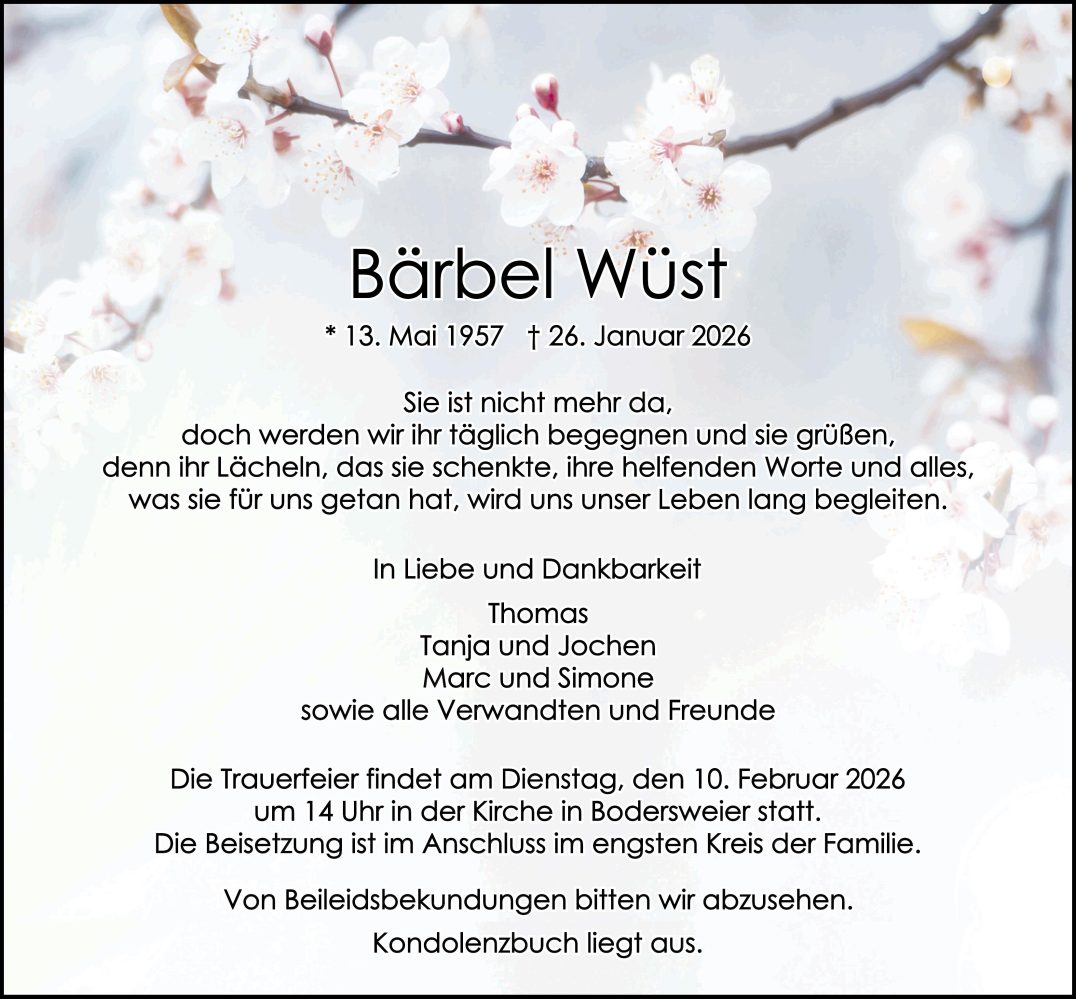 Bärbel Wüst

* 13. Mai 1957 † 26. Januar 2026

Sie ist nicht mehr da,
doch werden wir ihr täglich begegnen und sie grüßen,
denn ihr Lächeln, das sie schenkte, ihre helfenden Worte und alles,
was sie für uns getan hat, wird uns unser Leben lang begleiten.

In Liebe und Dankbarkeit

Thomas
Tanja und Jochen
Marc und Simone
sowie alle Verwandten und Freunde

Die Trauerfeier findet am Dienstag, den 10. Februar 2026
um 14 Uhr in der Kirche in Bodersweier statt.
Die Beisetzung ist im Anschluss im engsten Kreis der Familie.

Von Beileidsbekundungen bitten wir abzusehen.

Kondolenzbuch liegt aus.